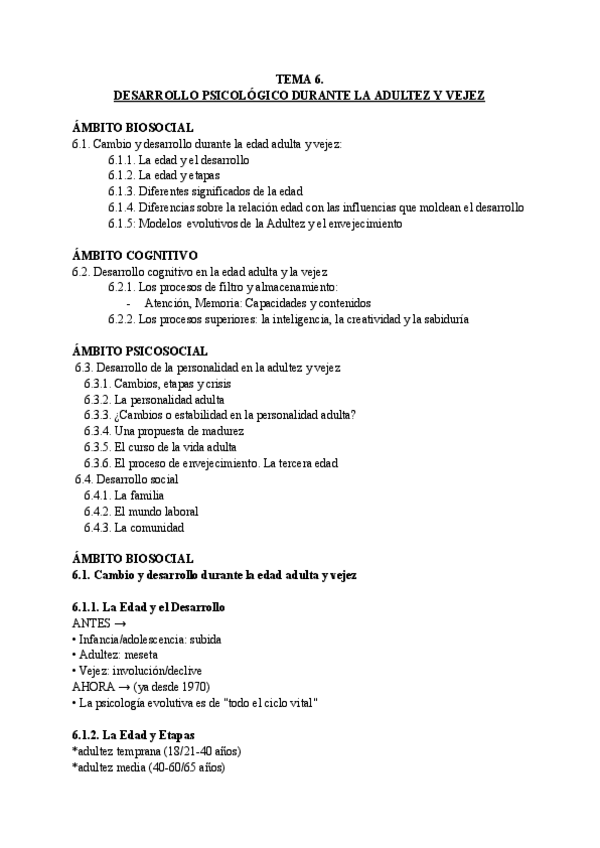 TEMA 6.
DESARROLLO PSICOLÓGICO DURANTE LA ADULTEZ Y VEJEZ

ÁMBITO BIOSOCIAL
6.1. Cambio y desarrollo durante la edad adulta y vejez:
6.1.1. La edad y el desarrollo
6.1.2. La edad y etapas
6.1.3. Diferentes significados de la edad
6.1.4. Diferencias sobre la relación edad con las influencias que moldean el desarrollo
6.1.5: Modelos evolutivos de la Adultez y el envejecimiento

ÁMBITO COGNITIVO
6.2. Desarrollo cognitivo en la edad adulta y la vejez
6.2.1. Los procesos de filtro y almacenamiento:
- Atención, Memoria: Capacidades y contenidos
6.2.2. Los procesos superiores: la inteligencia, la creatividad y la sabiduría

ÁMBITO PSICOSOCIAL
6.3. Desarrollo de la personalidad en la adultez y vejez
6.3.1. Cambios, etapas y crisis
6.3.2. La personalidad adulta
6.3.3. ¿Cambios o estabilidad en la personalidad adulta?
6.3.4. Una propuesta de madurez
6.3.5. El curso de la vida adulta
6.3.6. El proceso de envejecimiento. La tercera edad
6.4. Desarrollo social
6.4.1. La familia
6.4.2. El mundo laboral
6.4.3. La comunidad

ÁMBITO BIOSOCIAL
6.1. Cambio y desarrollo durante la edad adulta y vejez

6.1.1. La Edad y el Desarrollo
ANTES →
• Infancia/adolescencia: subida
• Adultez: meseta
• Vejez: involución/declive
AHORA → (ya desde 1970)
• La psicología evolutiva es de "todo el ciclo vital"

6.1.2. La Edad y Etapas
*adultez temprana (18/21-40 años)
*adultez media (40-60/65 años)